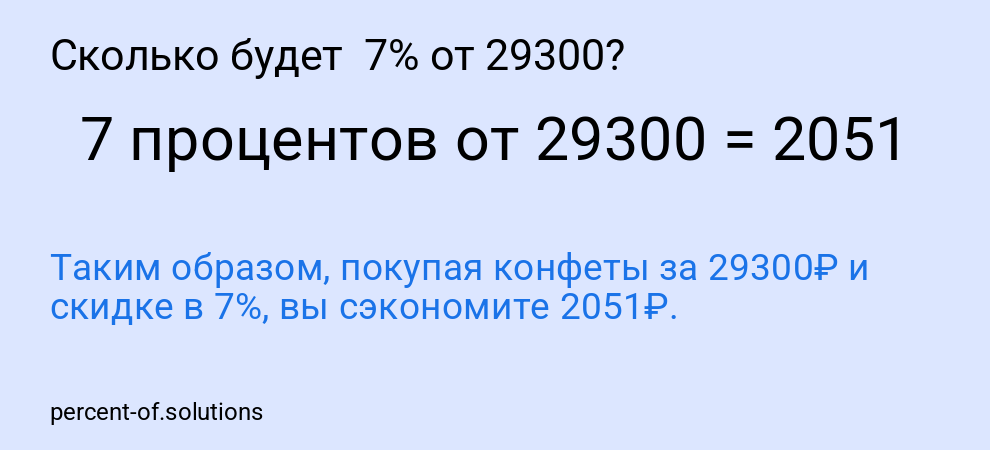 Сколько будет 7% от 29300?

7 процентов от 29300 = 2051

Таким образом, покупая конфеты за 29300₽ и скидке в 7%, вы сэкономите 2051₽.

percent-of.solutions